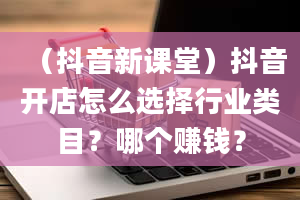 （抖音新课堂）抖音开店怎么选择行业类目？哪个赚钱？